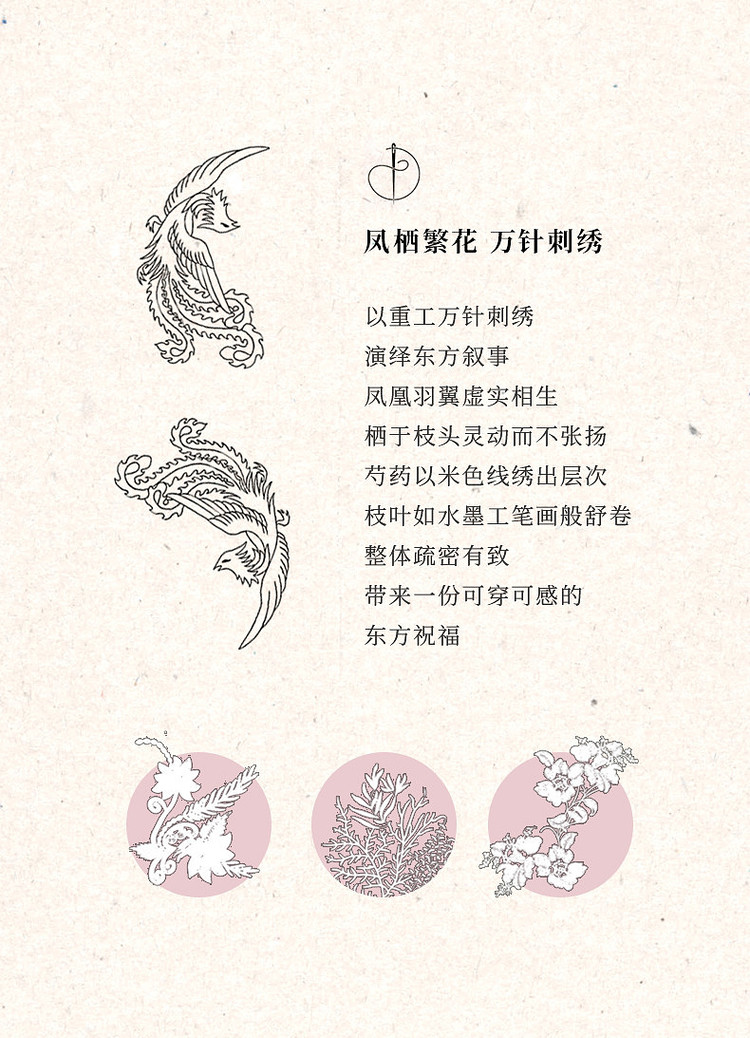 凤栖繁花 万针刺绣

以重工万针刺绣
演绎东方叙事
凤凰羽翼虚实相生
栖于枝头灵动而不张扬
芍药以米色线绣出层次
枝叶如水墨工笔画般舒卷
整体疏密有致
带来一份可穿可感的
东方祝福